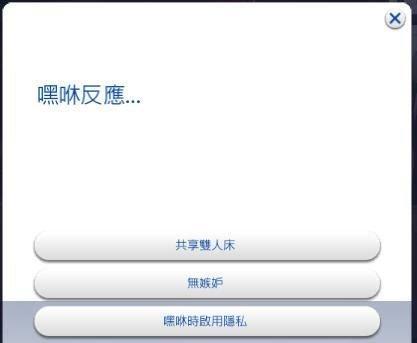 嘿咻反應...

共享雙人床

無嫉妒

嘿咻時啟用隱私